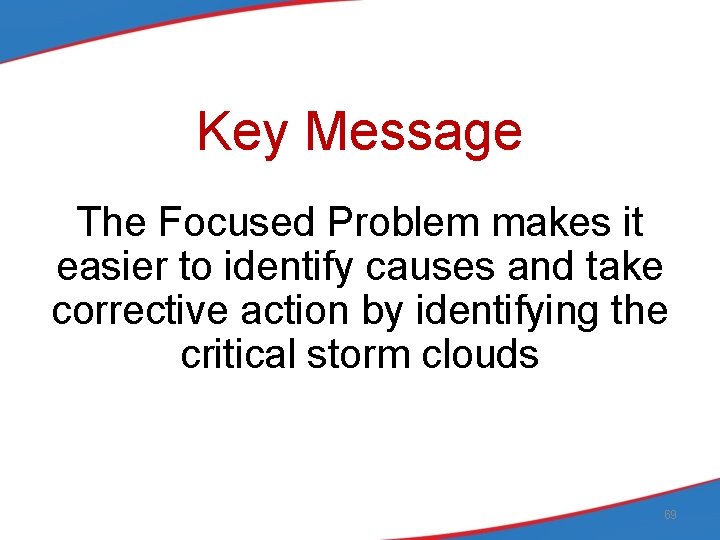 Key Message

The Focused Problem makes it easier to identify causes and take corrective action by identifying the critical storm clouds

69